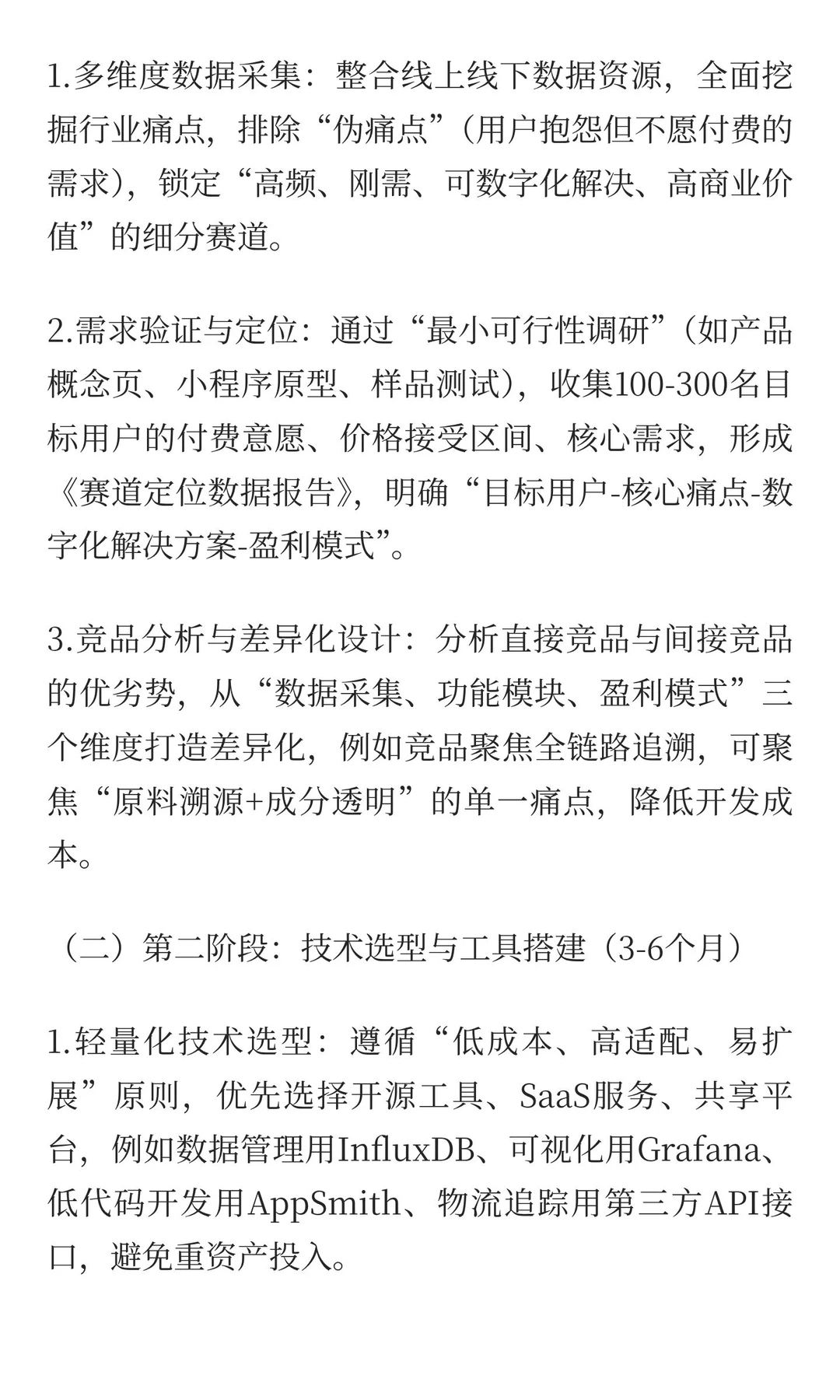 1.多维度数据采集：整合线上线下数据资源，全面挖掘行业痛点，排除“伪痛点”（用户抱怨但不愿付费的需求），锁定“高频、刚需、可数字化解决、高商业价值”的细分赛道。

2.需求验证与定位：通过“最小可行性调研”（如产品概念页、小程序原型、样品测试），收集100-300名目标用户的付费意愿、价格接受区间、核心需求，形成《赛道定位数据报告》，明确“目标用户-核心痛点-数字化解决方案-盈利模式”。

3.竞品分析与差异化设计：分析直接竞品与间接竞品的优劣势，从“数据采集、功能模块、盈利模式”三个维度打造差异化，例如竞品聚焦全链路追溯，可聚焦“原料溯源+成分透明”的单一痛点，降低开发成本。

（二）第二阶段：技术选型与工具搭建（3-6个月）

1.轻量化技术选型：遵循“低成本、高适配、易扩展”原则，优先选择开源工具、SaaS服务、共享平台，例如数据管理用InfluxDB、可视化用Grafana、低代码开发用AppSmith、物流追踪用第三方API接口，避免重资产投入。